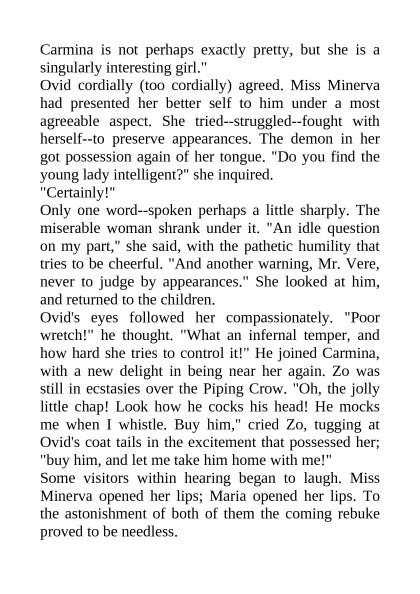 Carmina is not perhaps exactly pretty, but she is a singularly interesting girl."

Ovid cordially (too cordially) agreed. Miss Minerva had presented her better self to him under a most agreeable aspect. She tried--struggled--fought with herself--to preserve appearances. The demon in her got possession again of her tongue. "Do you find the young lady intelligent?" she inquired.

"Certainly!"

Only one word--spoken perhaps a little sharply. The miserable woman shrank under it. "An idle question on my part," she said, with the pathetic humility that tries to be cheerful. "And another warning, Mr. Vere, never to judge by appearances." She looked at him, and returned to the children.

Ovid's eyes followed her compassionately. "Poor wretch!" he thought. "What an infernal temper, and how hard she tries to control it!" He joined Carmina, with a new delight in being near her again. Zo was still in ecstasies over the Piping Crow. "Oh, the jolly little chap! Look how he cocks his head! He mocks me when I whistle. Buy him," cried Zo, tugging at Ovid's coat tails in the excitement that possessed her; "buy him, and let me take him home with me!"

Some visitors within hearing began to laugh. Miss Minerva opened her lips; Maria opened her lips. To the astonishment of both of them the coming rebuke proved to be needless.